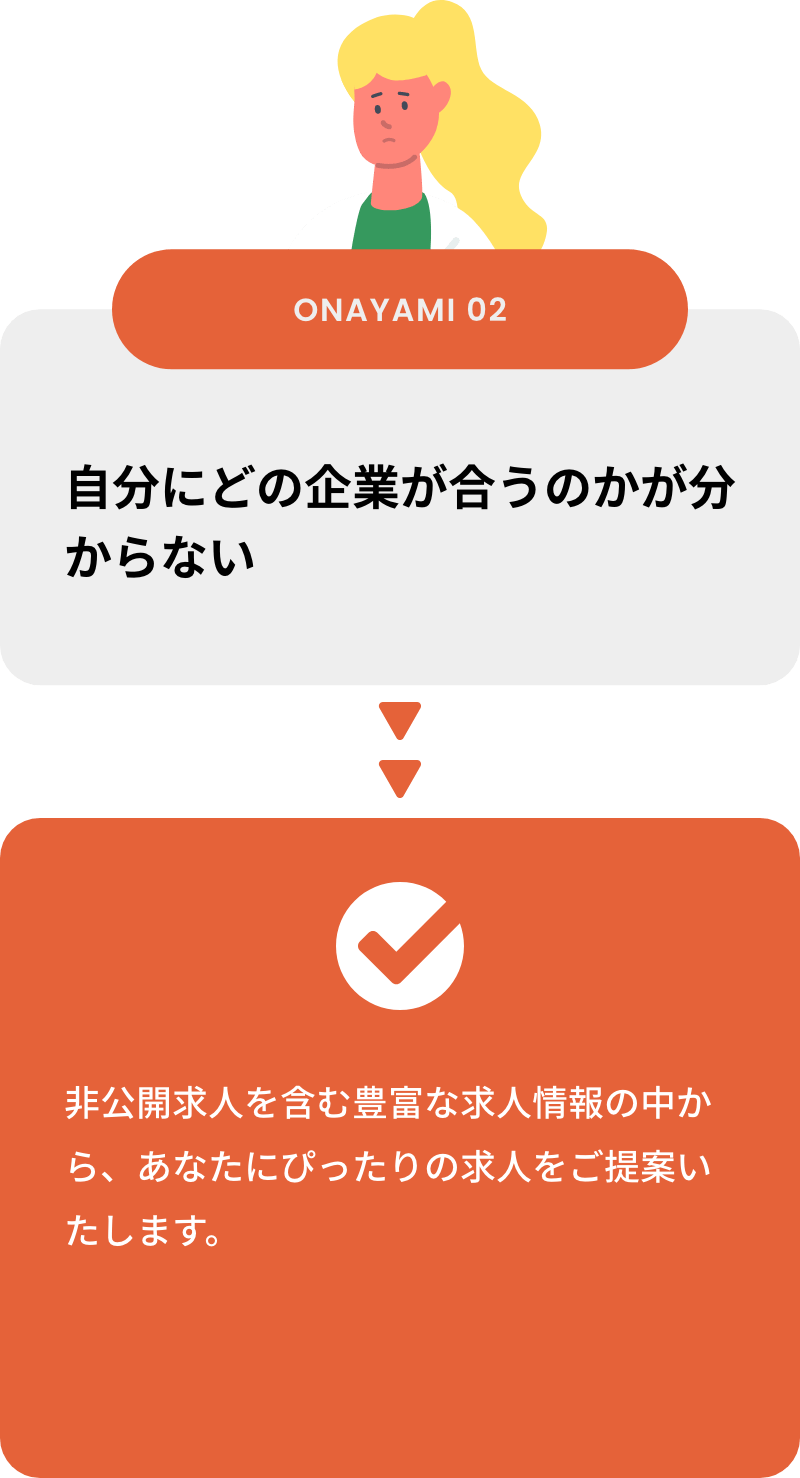 ONAYAMI 02

自分にどの企業が合うのかが分からない

非公開求人を含む豊富な求人情報の中から、あなたにぴったりの求人をご提案いたします。